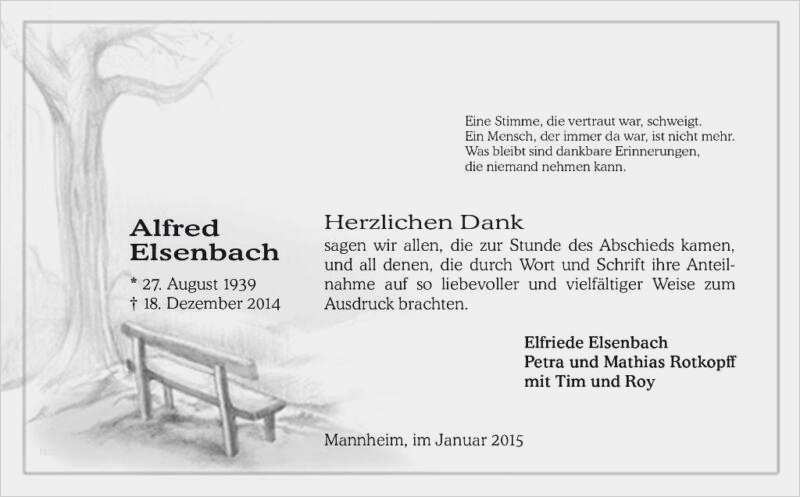 Eine Stimme, die vertraut war, schweigt.
Ein Mensch, der immer da war, ist nicht mehr.
Was bleibt sind dankbare Erinnerungen,
die niemand nehmen kann.

Alfred
Elsenbach

* 27. August 1939
† 18. Dezember 2014

Herzlichen Dank

sagen wir allen, die zur Stunde des Abschieds kamen, und all denen, die durch Wort und Schrift ihre Anteilnahme auf so liebevoller und vielfältiger Weise zum Ausdruck brachten.

Elfriede Elsenbach
Petra und Mathias Rotkopff
mit Tim und Roy

Mannheim, im Januar 2015